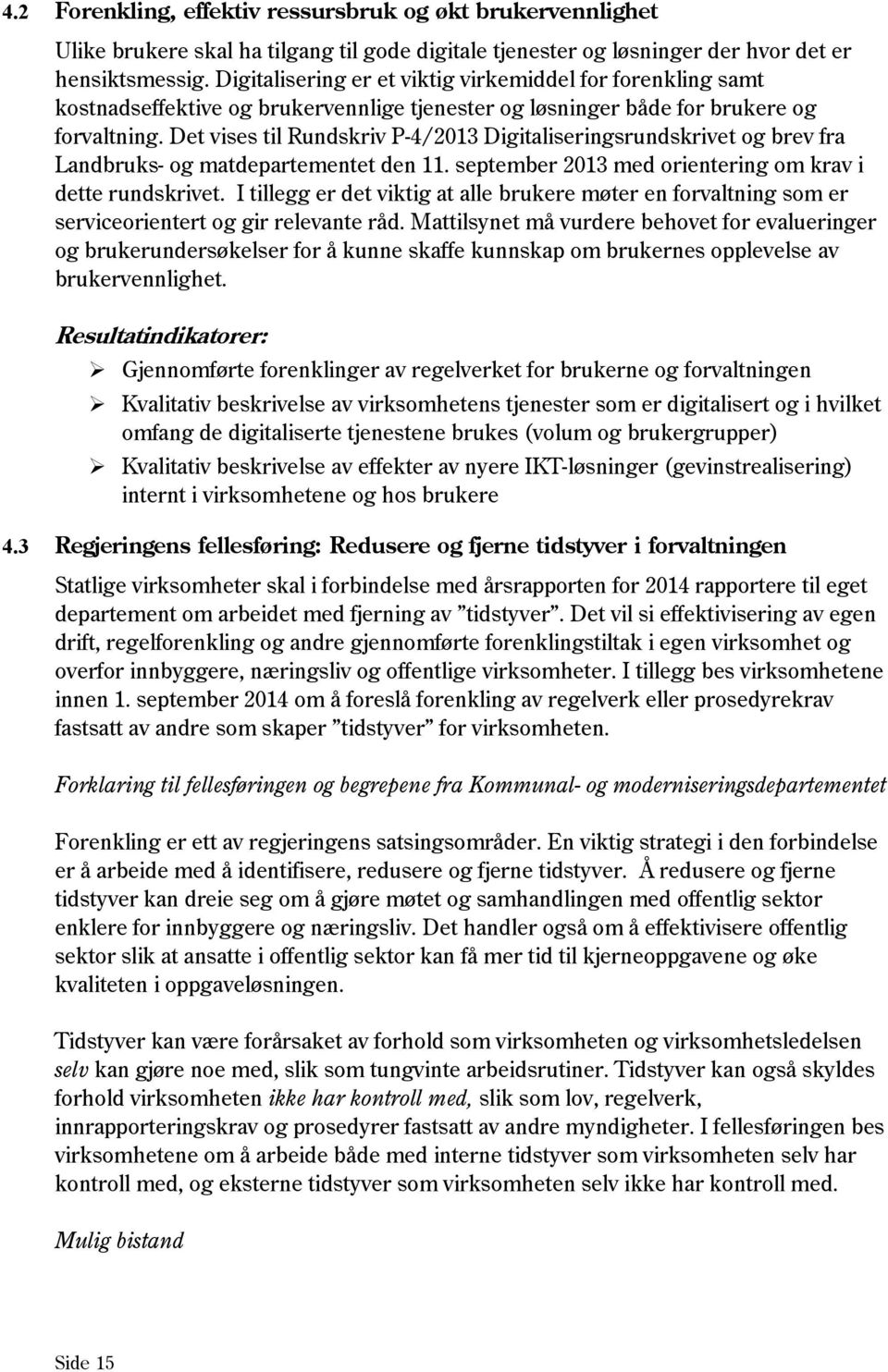 4.2 Forenkling, effektiv ressursbruk og økt brukervennlighet

Ulike brukere skal ha tilgang til gode digitale tjenester og løsninger der hvor det er hensiktsmessig. Digitalisering er et viktig virkemiddel for forenkling samt kostnadseffektive og brukervennlige tjenester og løsninger både for brukere og forvaltning. Det vises til Rundskriv P-4/2013 Digitaliseringsrundskrivet og brev fra Landbruks- og matdepartementet den 11. september 2013 med orientering om krav i dette rundskrivet. I tillegg er det viktig at alle brukere møter en forvaltning som er serviceorientert og gir relevante råd. Mattilsynet må vurdere behovet for evalueringer og brukerundersøkelser for å kunne skaffe kunnskap om brukernes opplevelse av brukervennlighet.

Resultatindikatorer:

➢ Gjennomførte forenklinger av regelverket for brukerne og forvaltningen
➢ Kvalitativ beskrivelse av virksomhetens tjenester som er digitalisert og i hvilket omfang de digitaliserte tjenestene brukes (volum og brukergrupper)
➢ Kvalitativ beskrivelse av effekter av nyere IKT-løsninger (gevinstrealisering) internt i virksomhetene og hos brukere

4.3 Regjeringens fellesføring: Redusere og fjerne tidstyver i forvaltningen

Statlige virksomheter skal i forbindelse med årsrapporten for 2014 rapportere til eget departement om arbeidet med fjerning av ”tidstyver”. Det vil si effektivisering av egen drift, regelforenkling og andre gjennomførte forenklingstiltak i egen virksomhet og overfor innbyggere, næringsliv og offentlige virksomheter. I tillegg bes virksomhetene innen 1. september 2014 om å foreslå forenkling av regelverk eller prosedyrekrav fastsatt av andre som skaper ”tidstyver” for virksomheten.

Forklaring til fellesføringen og begrepene fra Kommunal- og moderniseringsdepartementet

Forenkling er ett av regjeringens satsingsområder. En viktig strategi i den forbindelse er å arbeide med å identifisere, redusere og fjerne tidstyver. Å redusere og fjerne tidstyver kan dreie seg om å gjøre møtet og samhandlingen med offentlig sektor enklere for innbyggere og næringsliv. Det handler også om å effektivisere offentlig sektor slik at ansatte i offentlig sektor kan få mer tid til kjerneoppgavene og øke kvaliteten i oppgaveløsningen.

Tidstyver kan være forårsaket av forhold som virksomheten og virksomhetsledelsen selv kan gjøre noe med, slik som tungvinte arbeidsrutiner. Tidstyver kan også skyldes forhold virksomheten ikke har kontroll med, slik som lov, regelverk, innrapporteringskrav og prosedyrer fastsatt av andre myndigheter. I fellesføringen bes virksomhetene om å arbeide både med interne tidstyver som virksomheten selv har kontroll med, og eksterne tidstyver som virksomheten selv ikke har kontroll med.

Mulig bistand

Side 15